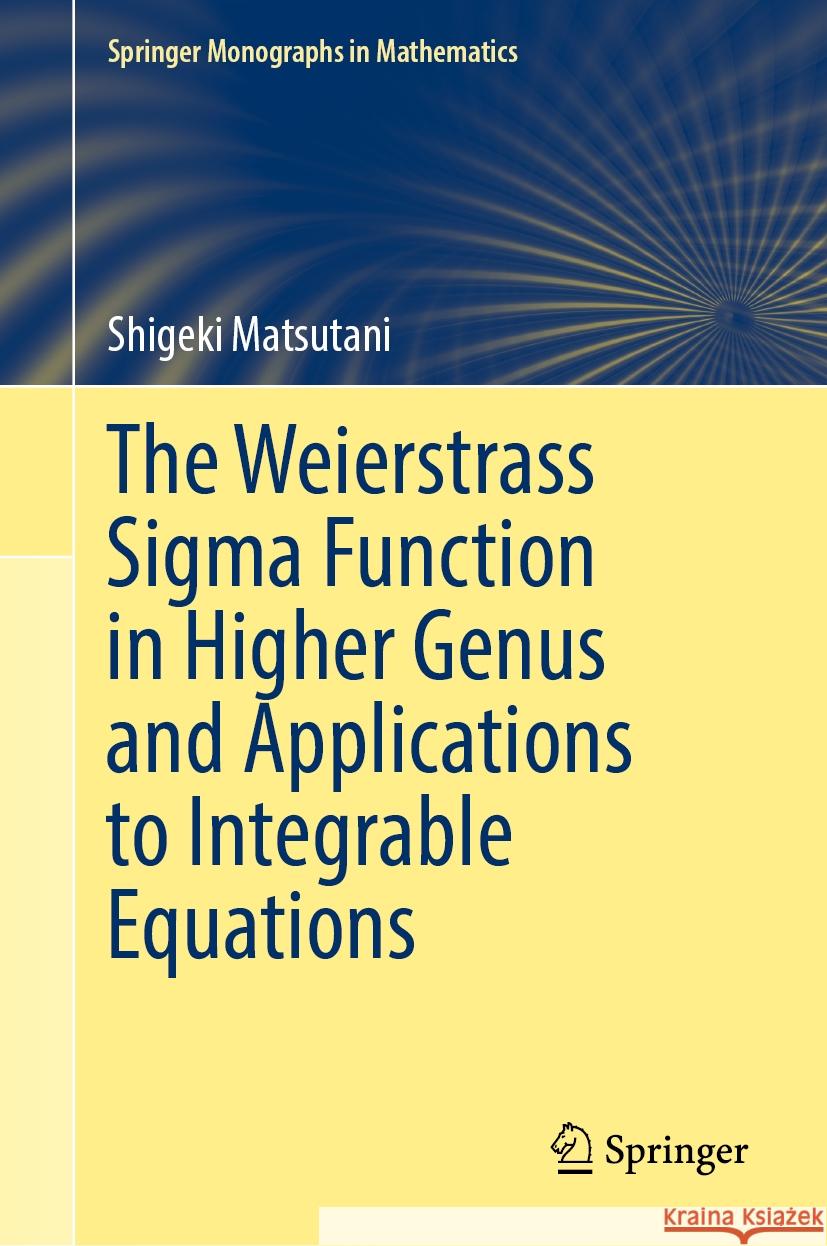 Springer Monographs in Mathematics

Shigeki Matsutani

The Weierstrass Sigma Function in Higher Genus and Applications to Integrable Equations

Springer